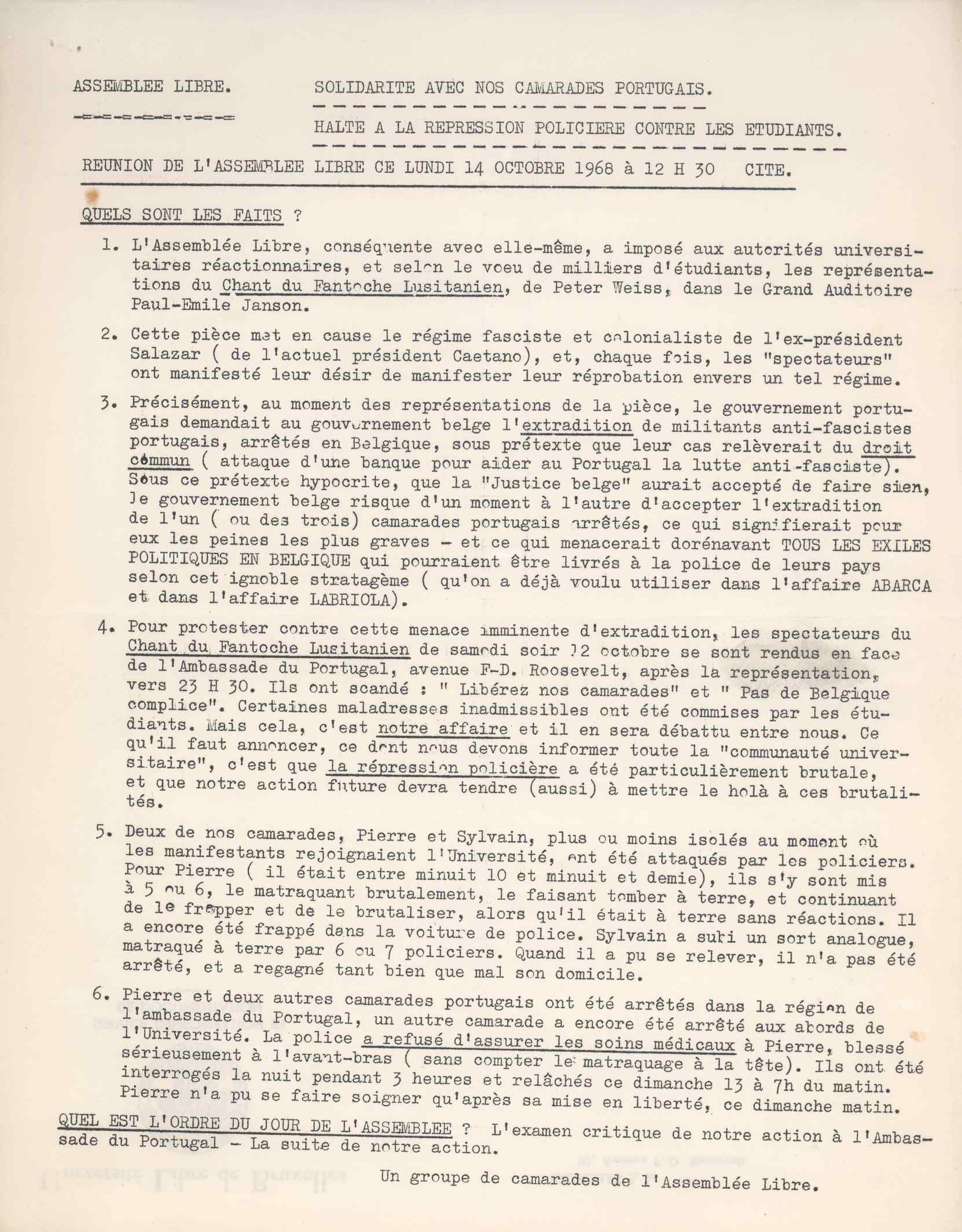 ASSEMBLEE LIBRE.

SOLIDARITE AVEC NOS CAMARADES PORTUGAIS.

HALTE A LA REPRESSION POLICIERE CONTRE LES ETUDIANTS.

REUNION DE L'ASSEMBLEE LIBRE CE LUNDI 14 OCTOBRE 1968 à 12 H 30 CITE.

QUELS SONT LES FAITS ?

1. L'Assemblée Libre, conséquente avec elle-même, a imposé aux autorités universitaires réactionnaires, et selon le voeu de milliers d'étudiants, les représentations du Chant du Fantoche Lusitanien, de Peter Weiss, dans le Grand Auditoire Paul-Emile Janson.

2. Cette pièce met en cause le régime fasciste et colonialiste de l'ex-président Salazar ( de l'actuel président Caetano), et, chaque fois, les "spectateurs" ont manifesté leur désir de manifester leur réprobation envers un tel régime.

3. Précisément, au moment des représentations de la pièce, le gouvernement portugais demandait au gouvernement belge l'extradition de militants anti-fascistes portugais, arrêtés en Belgique, sous prétexte que leur cas relèverait du droit commun ( attaque d'une banque pour aider au Portugal la lutte anti-fasciste). Sous ce prétexte hypocrite, que la "Justice belge" aurait accepté de faire sien, le gouvernement belge risque d'un moment à l'autre d'accepter l'extradition de l'un ( ou des trois) camarades portugais arrêtés, ce qui signifierait pour eux les peines les plus graves - et ce qui menacerait dorénavant TOUS LES EXILES POLITIQUES EN BELGIQUE qui pourraient être livrés à la police de leurs pays selon cet ignoble stratagème ( qu'on a déjà voulu utiliser dans l'affaire ABARCA et dans l'affaire LABRIOLA).

4. Pour protester contre cette menace imminente d'extradition, les spectateurs du Chant du Fantoche Lusitanien de samedi soir 12 octobre se sont rendus en face de l'Ambassade du Portugal, avenue F-D. Roosevelt, après la représentation, vers 23 H 30. Ils ont scandé : " Libérez nos camarades" et " Pas de Belgique complice". Certaines maladresses inadmissibles ont été commises par les étudiants. Mais cela, c'est notre affaire et il en sera débattu entre nous. Ce qu'il faut annoncer, ce dont nous devons informer toute la "communauté universitaire", c'est que la répression policière a été particulièrement brutale, et que notre action future devra tendre (aussi) à mettre le holà à ces brutalités.

5. Deux de nos camarades, Pierre et Sylvain, plus ou moins isolés au moment où les manifestants rejoignaient l'Université, ont été attaqués par les policiers. Pour Pierre ( il était entre minuit 10 et minuit et demie), ils s'y sont mis à 5 ou 6, le matraquant brutalement, le faisant tomber à terre, et continuant de le frapper et de le brutaliser, alors qu'il était à terre sans réactions. Il a encore été frappé dans la voiture de police. Sylvain a subi un sort analogue, matraqué à terre par 6 ou 7 policiers. Quand il a pu se relever, il n'a pas été arrêté, et a regagné tant bien que mal son domicile.

6. Pierre et deux autres camarades portugais ont été arrêtés dans la région de l'ambassade du Portugal, un autre camarade a encore été arrêté aux abords de l'Université. La police a refusé d'assurer les soins médicaux à Pierre, blessé sérieusement à l'avant-bras ( sans compter le matraquage à la tête). Ils ont été interrogés la nuit pendant 3 heures et relâchés ce dimanche 13 à 7h du matin. Pierre n'a pu se faire soigner qu'après sa mise en liberté, ce dimanche matin.

QUEL EST L'ORDRE DU JOUR DE L'ASSEMBLEE ? L'examen critique de notre action à l'Ambassade du Portugal - La suite de notre action.

Un groupe de camarades de l'Assemblée Libre.